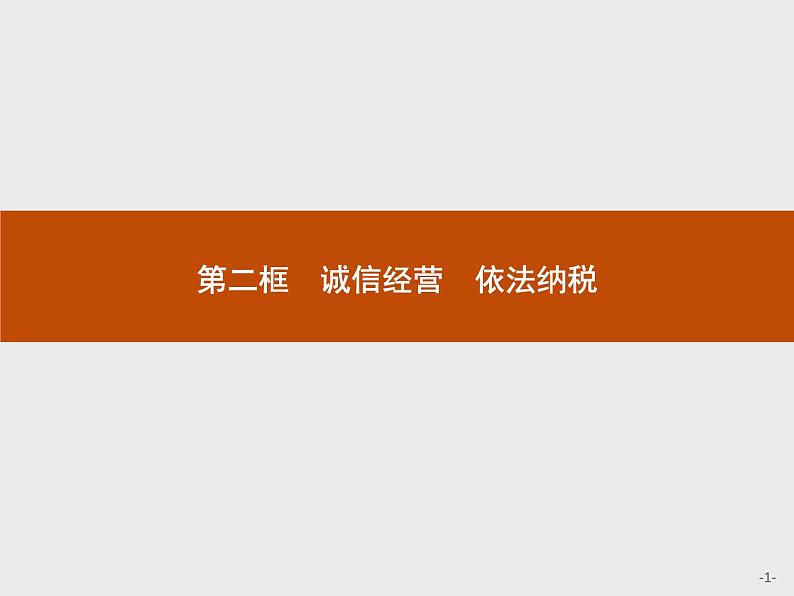 第二框　诚信经营　依法纳税

-1-